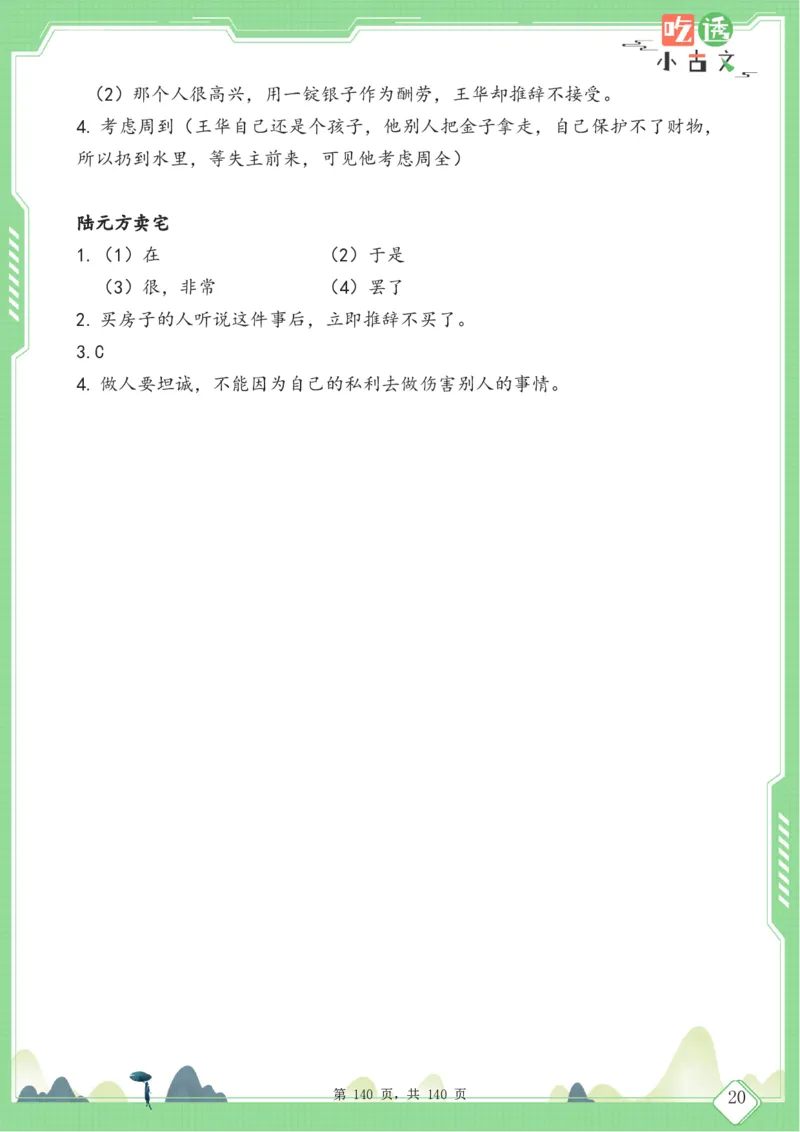 吃透
小古文

（2）那个人很高兴，用一锭银子作为酬劳，王华却推辞不接受。
4. 考虑周到（王华自己还是个孩子，他别人把金子拿走，自己保护不了财物，所以扔到水里，等失主前来，可见他考虑周全）

陆元方卖宅
1.（1）在　（2）于是
（3）很，非常　（4）罢了
2. 买房子的人听说这件事后，立即推辞不买了。
3.C
4. 做人要坦诚，不能因为自己的私利去做伤害别人的事情。

第 140 页，共 140 页

20